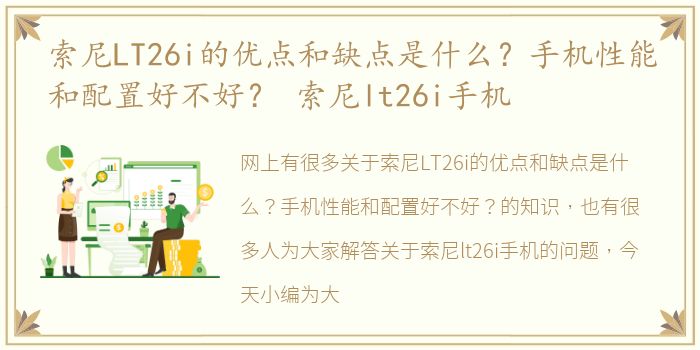 索尼LT26i的优点和缺点是什么？手机性能和配置好不好？ 索尼lt26i手机

网上有很多关于索尼LT26i的优点和缺点是什么？手机性能和配置好不好？的知识，也有很多人为大家解答关于索尼lt26i手机的问题，今天小编为大